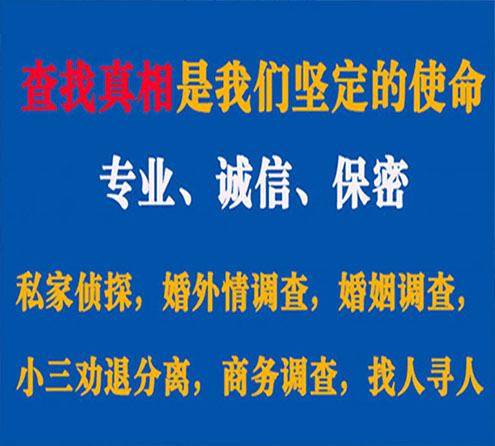 查找真相是我们坚定的使命

专业、诚信、保密

私家侦探，婚外情调查，婚姻调查，

小三劝退分离，商务调查，找人寻人